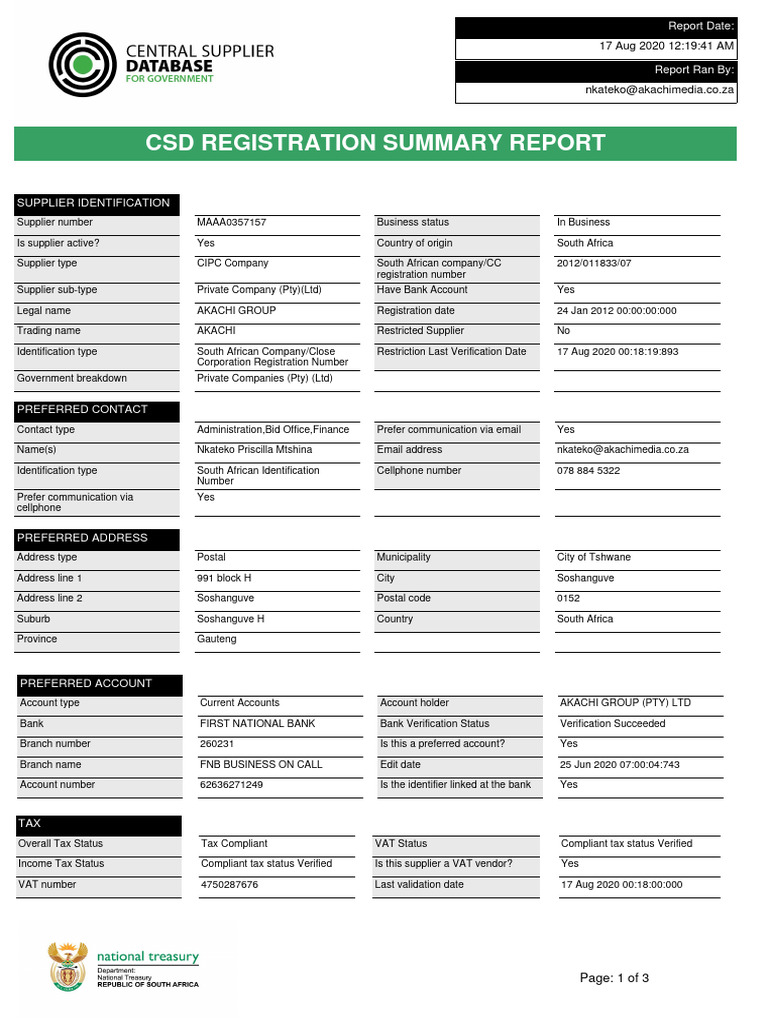 CENTRAL SUPPLIER DATABASE FOR GOVERNMENT

Report Date:
17 Aug 2020 12:19:41 AM
Report Ran By:
nkateko@akachimedia.co.za

CSD REGISTRATION SUMMARY REPORT

SUPPLIER IDENTIFICATION

| | | | |
|---|---|---|---|
| Supplier number | MAAA0357157 | Business status | In Business |
| Is supplier active? | Yes | Country of origin | South Africa |
| Supplier type | CIPC Company | South African company/CC registration number | 2012/011833/07 |
| Supplier sub-type | Private Company (Pty)(Ltd) | Have Bank Account | Yes |
| Legal name | AKACHI GROUP | Registration date | 24 Jan 2012 00:00:00:000 |
| Trading name | AKACHI | Restricted Supplier | No |
| Identification type | South African Company/Close Corporation Registration Number | Restriction Last Verification Date | 17 Aug 2020 00:18:19:893 |
| Government breakdown | Private Companies (Pty) (Ltd) | | |

PREFERRED CONTACT

| | | | |
|---|---|---|---|
| Contact type | Administration,Bid Office,Finance | Prefer communication via email | Yes |
| Name(s) | Nkateko Priscilla Mtshina | Email address | nkateko@akachimedia.co.za |
| Identification type | South African Identification Number | Cellphone number | 078 884 5322 |
| Prefer communication via cellphone | Yes | | |

PREFERRED ADDRESS

| | | | |
|---|---|---|---|
| Address type | Postal | Municipality | City of Tshwane |
| Address line 1 | 991 block H | City | Soshanguve |
| Address line 2 | Soshanguve | Postal code | 0152 |
| Suburb | Soshanguve H | Country | South Africa |
| Province | Gauteng | | |

PREFERRED ACCOUNT

| | | | |
|---|---|---|---|
| Account type | Current Accounts | Account holder | AKACHI GROUP (PTY) LTD |
| Bank | FIRST NATIONAL BANK | Bank Verification Status | Verification Succeeded |
| Branch number | 260231 | Is this a preferred account? | Yes |
| Branch name | FNB BUSINESS ON CALL | Edit date | 25 Jun 2020 07:00:04:743 |
| Account number | 62636271249 | Is the identifier linked at the bank | Yes |

TAX

| | | | |
|---|---|---|---|
| Overall Tax Status | Tax Compliant | VAT Status | Compliant tax status Verified |
| Income Tax Status | Compliant tax status Verified | Is this supplier a VAT vendor? | Yes |
| VAT number | 4750287676 | Last validation date | 17 Aug 2020 00:18:00:000 |

national treasury
Department: National Treasury
REPUBLIC OF SOUTH AFRICA

Page: 1 of 3